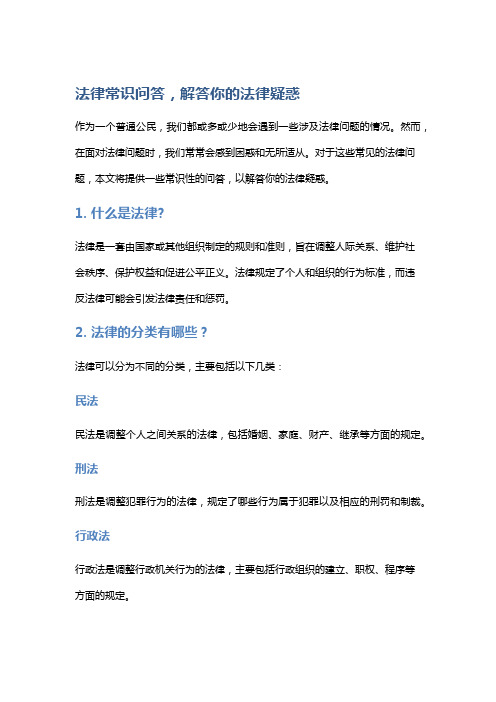 法律常识问答，解答你的法律疑惑

作为一个普通公民，我们都或多或少地会遇到一些涉及法律问题的情况。然而，在面对法律问题时，我们常常会感到困惑和无所适从。对于这些常见的法律问题，本文将提供一些常识性的问答，以解答你的法律疑惑。

1. 什么是法律?

法律是一套由国家或其他组织制定的规则和准则，旨在调整人际关系、维护社会秩序、保护权益和促进公平正义。法律规定了个人和组织的行为标准，而违反法律可能会引发法律责任和惩罚。

2. 法律的分类有哪些？

法律可以分为不同的分类，主要包括以下几类：

民法

民法是调整个人之间关系的法律，包括婚姻、家庭、财产、继承等方面的规定。

刑法

刑法是调整犯罪行为的法律，规定了哪些行为属于犯罪以及相应的刑罚和制裁。

行政法

行政法是调整行政机关行为的法律，主要包括行政组织的建立、职权、程序等方面的规定。